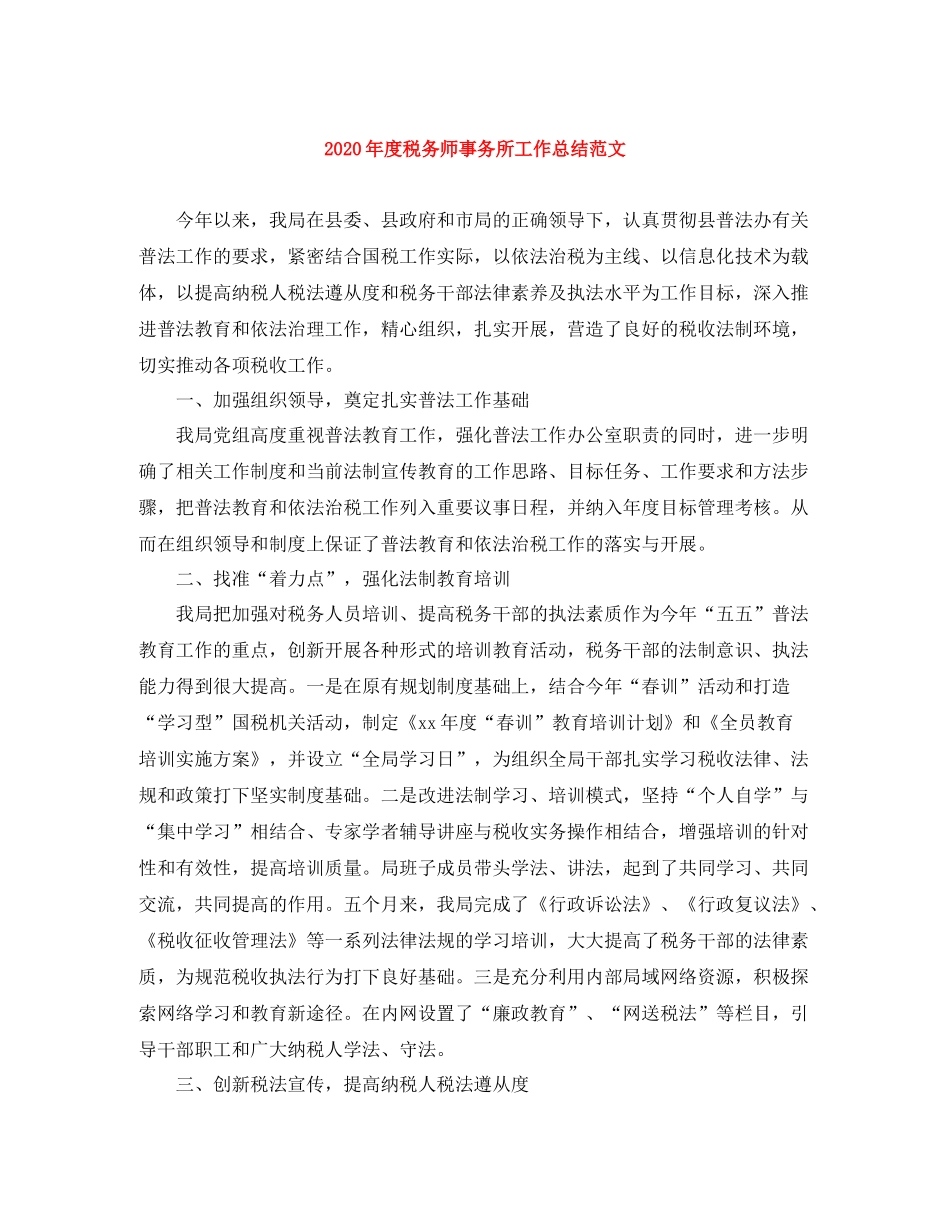 2020年度税务师事务所工作总结范文

今年以来，我局在县委、县政府和市局的正确领导下，认真贯彻县普法办有关普法工作的要求，紧密结合国税工作实际，以依法治税为主线、以信息化技术为载体，以提高纳税人税法遵从度和税务干部法律素养及执法水平为工作目标，深入推进普法教育和依法治理工作，精心组织，扎实开展，营造了良好的税收法制环境，切实推动各项税收工作。

一、加强组织领导，奠定扎实普法工作基础

我局党组高度重视普法教育工作，强化普法工作办公室职责的同时，进一步明确了相关工作制度和当前法制宣传教育的工作思路、目标任务、工作要求和方法步骤，把普法教育和依法治税工作列入重要议事日程，并纳入年度目标管理考核。从而在组织领导和制度上保证了普法教育和依法治税工作的落实与开展。

二、找准“着力点”，强化法制教育培训

我局把加强对税务人员培训、提高税务干部的执法素质作为今年“五五”普法教育工作的重点，创新开展各种形式的培训教育活动，税务干部的法制意识、执法能力得到很大提高。一是在原有规划制度基础上，结合今年“春训”活动和打造“学习型”国税机关活动，制定《xx年度“春训”教育培训计划》和《全员教育培训实施方案》，并设立“全局学习日”，为组织全局干部扎实学习税收法律、法规和政策打下坚实制度基础。二是改进法制学习、培训模式，坚持“个人自学”与“集中学习”相结合、专家学者辅导讲座与税收实务操作相结合，增强培训的针对性和有效性，提高培训质量。局班子成员带头学法、讲法，起到了共同学习、共同交流，共同提高的作用。五个月来，我局完成了《行政诉讼法》、《行政复议法》、《税收征收管理法》等一系列法律法规的学习培训，大大提高了税务干部的法律素质，为规范税收执法行为打下良好基础。三是充分利用内部局域网络资源，积极探索网络学习和教育新途径。在内网设置了“廉政教育”、“网送税法”等栏目，引导干部职工和广大纳税人学法、守法。

三、创新税法宣传，提高纳税人税法遵从度